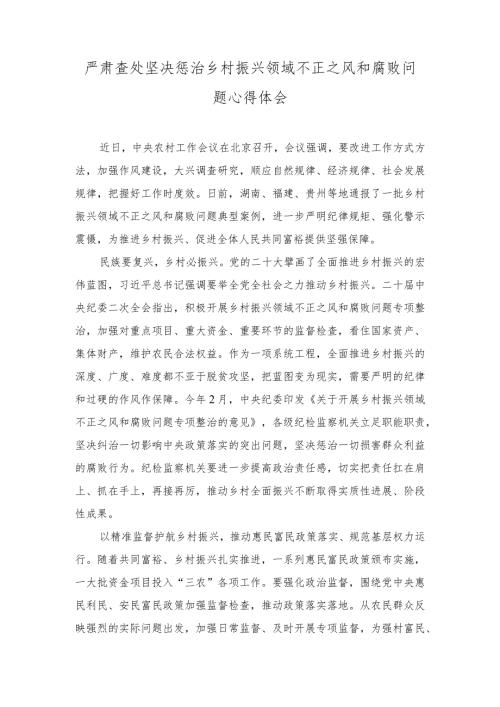 严肃查处坚决惩治乡村振兴领域不正之风和腐败问题心得体会

近日，中央农村工作会议在北京召开，会议强调，要改进工作方式方法，加强作风建设，大兴调查研究，顺应自然规律、经济规律、社会发展规律，把握好工作时度效。日前，湖南、福建、贵州等地通报了一批乡村振兴领域不正之风和腐败问题典型案例，进一步严明纪律规矩、强化警示震慑，为推进乡村振兴、促进全体人民共同富裕提供坚强保障。

民族要复兴，乡村必振兴。党的二十大擘画了全面推进乡村振兴的宏伟蓝图，习近平总书记强调要举全党全社会之力推动乡村振兴。二十届中央纪委二次全会指出，积极开展乡村振兴领域不正之风和腐败问题专项整治，加强对重点项目、重大资金、重要环节的监督检查，看住国家资产、集体财产，维护农民合法权益。作为一项系统工程，全面推进乡村振兴的深度、广度、难度都不亚于脱贫攻坚，把蓝图变为现实，需要严明的纪律和过硬的作风作保障。今年2月，中央纪委印发《关于开展乡村振兴领域不正之风和腐败问题专项整治的意见》，各级纪检监察机关立足职能职责，坚决纠治一切影响中央政策落实的突出问题，坚决惩治一切损害群众利益的腐败行为。纪检监察机关要进一步提高政治责任感，切实把责任扛在肩上、抓在手上，再接再厉，推动乡村全面振兴不断取得实质性进展、阶段性成果。

以精准监督护航乡村振兴，推动惠民富民政策落实、规范基层权力运行。随着共同富裕、乡村振兴扎实推进，一系列惠民富民政策颁布实施，一大批资金项目投入“三农”各项工作。要强化政治监督，围绕党中央惠民利民、安民富民政策加强监督检查，推动政策落实落地。从农民群众反映强烈的实际问题出发，加强日常监督、及时开展专项监督，为强村富民、